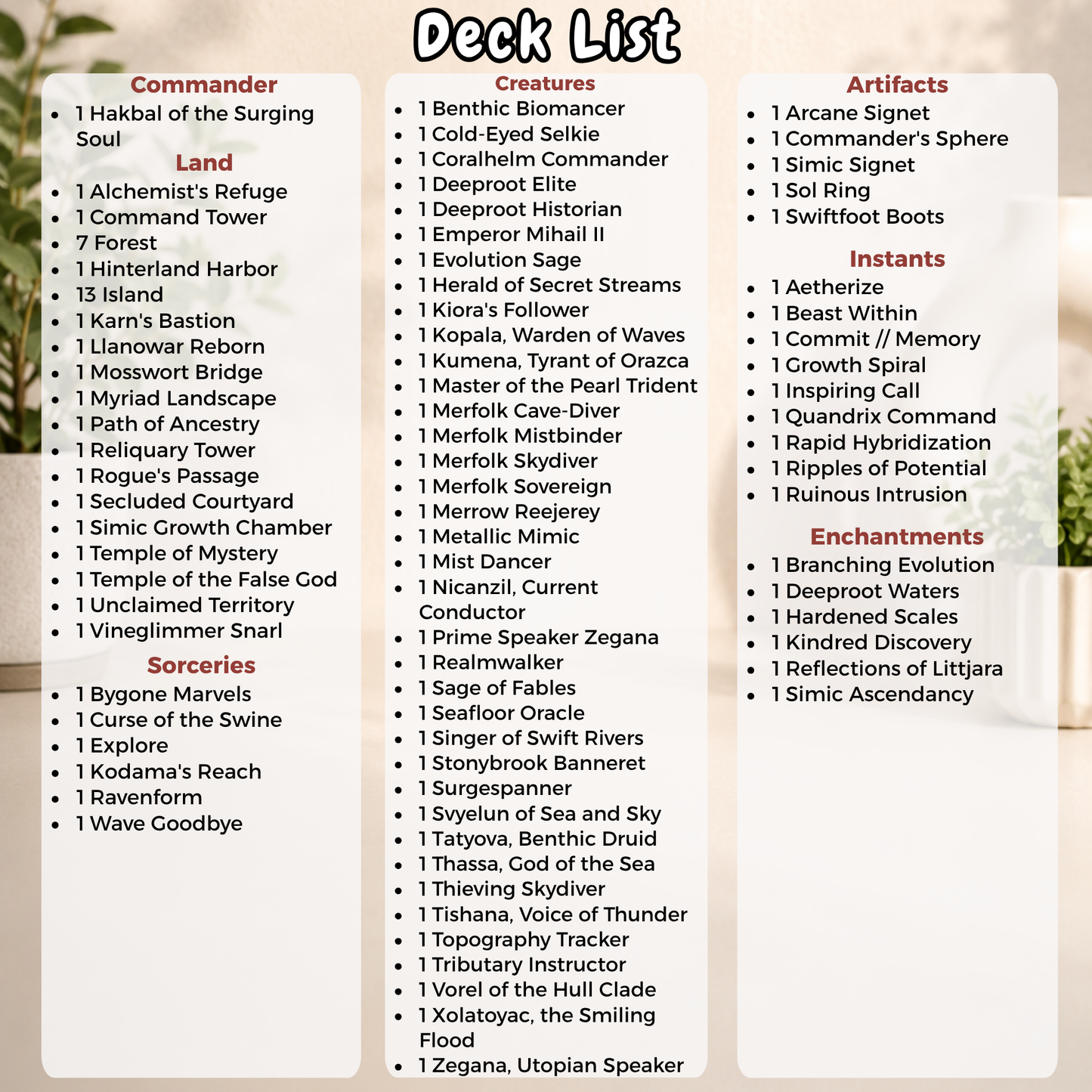 Deck List

Commander
• 1 Hakbal of the Surging Soul

Land
• 1 Alchemist's Refuge
• 1 Command Tower
• 7 Forest
• 1 Hinterland Harbor
• 13 Island
• 1 Karn's Bastion
• 1 Llanowar Reborn
• 1 Mosswort Bridge
• 1 Myriad Landscape
• 1 Path of Ancestry
• 1 Reliquary Tower
• 1 Rogue's Passage
• 1 Secluded Courtyard
• 1 Simic Growth Chamber
• 1 Temple of Mystery
• 1 Temple of the False God
• 1 Unclaimed Territory
• 1 Vineglimmer Snarl

Sorceries
• 1 Bygone Marvels
• 1 Curse of the Swine
• 1 Explore
• 1 Kodama's Reach
• 1 Ravenform
• 1 Wave Goodbye

Creatures
• 1 Benthic Biomancer
• 1 Cold-Eyed Selkie
• 1 Coralhelm Commander
• 1 Deeproot Elite
• 1 Deeproot Historian
• 1 Emperor Mihail II
• 1 Evolution Sage
• 1 Herald of Secret Streams
• 1 Kiora's Follower
• 1 Kopala, Warden of Waves
• 1 Kumena, Tyrant of Orazca
• 1 Master of the Pearl Trident
• 1 Merfolk Cave-Diver
• 1 Merfolk Mistbinder
• 1 Merfolk Skydiver
• 1 Merfolk Sovereign
• 1 Merrow Reejerey
• 1 Metallic Mimic
• 1 Mist Dancer
• 1 Nicanzil, Current Conductor
• 1 Prime Speaker Zegana
• 1 Realmwalker
• 1 Sage of Fables
• 1 Seafloor Oracle
• 1 Singer of Swift Rivers
• 1 Stonybrook Banneret
• 1 Surgespanner
• 1 Svyelun of Sea and Sky
• 1 Tatyova, Benthic Druid
• 1 Thassa, God of the Sea
• 1 Thieving Skydiver
• 1 Tishana, Voice of Thunder
• 1 Topography Tracker
• 1 Tributary Instructor
• 1 Vorel of the Hull Clade
• 1 Xolatoyac, the Smiling Flood
• 1 Zegana, Utopian Speaker

Artifacts
• 1 Arcane Signet
• 1 Commander's Sphere
• 1 Simic Signet
• 1 Sol Ring
• 1 Swiftfoot Boots

Instants
• 1 Aetherize
• 1 Beast Within
• 1 Commit // Memory
• 1 Growth Spiral
• 1 Inspiring Call
• 1 Quandrix Command
• 1 Rapid Hybridization
• 1 Ripples of Potential
• 1 Ruinous Intrusion

Enchantments
• 1 Branching Evolution
• 1 Deeproot Waters
• 1 Hardened Scales
• 1 Kindred Discovery
• 1 Reflections of Littjara
• 1 Simic Ascendancy